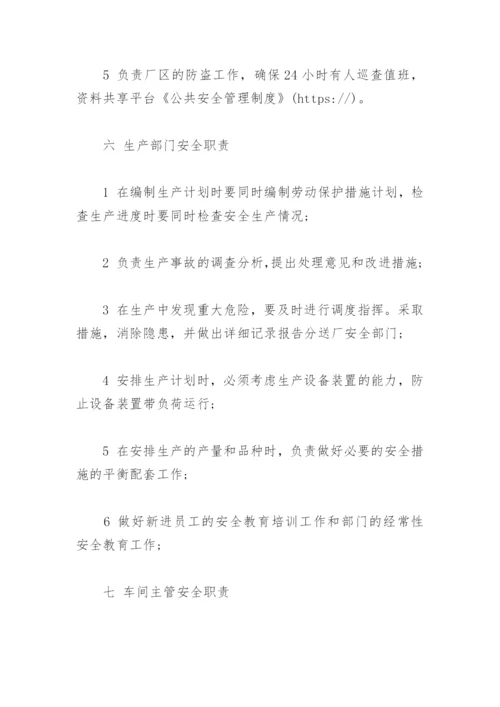 5 负责厂区的防盗工作，确保24小时有人巡查值班，资料共享平台《公共安全管理制度》(https://)。

六 生产部门安全职责

1 在编制生产计划时要同时编制劳动保护措施计划，检查生产进度时要同时检查安全生产情况;

2 负责生产事故的调查分析,提出处理意见和改进措施;

3 在生产中发现重大危险，要及时进行调度指挥。采取措施，消除隐患，并做出详细记录报告分送厂安全部门;

4 安排生产计划时，必须考虑生产设备装置的能力，防止设备装置带负荷运行;

5 在安排生产的产量和品种时，负责做好必要的安全措施的平衡配套工作;

6 做好新进员工的安全教育培训工作和部门的经常性安全教育工作;

七 车间主管安全职责